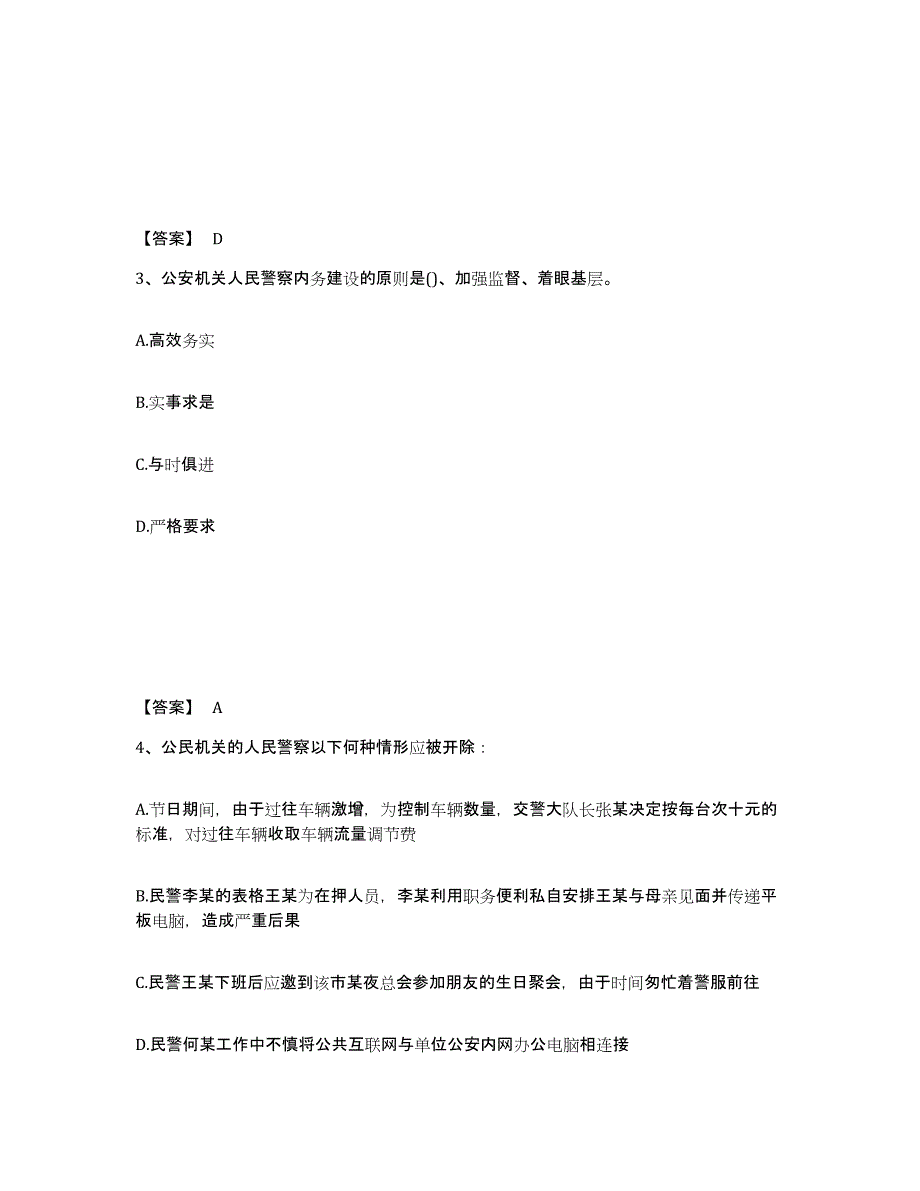 【答案】 D

3、公安机关人民警察内务建设的原则是()、加强监督、着眼基层。

A.高效务实

B.实事求是

C.与时俱进

D.严格要求

【答案】 A

4、公民机关的人民警察以下何种情形应被开除：

A.节日期间，由于过往车辆激增，为控制车辆数量，交警大队长张某决定按每台次十元的标准，对过往车辆收取车辆流量调节费

B.民警李某的表格王某为在押人员，李某利用职务便利私自安排王某与母亲见面并传递平板电脑，造成严重后果

C.民警王某下班后应邀到该市某夜总会参加朋友的生日聚会，由于时间匆忙着警服前往

D.民警何某工作中不慎将公共互联网与单位公安内网办公电脑相连接